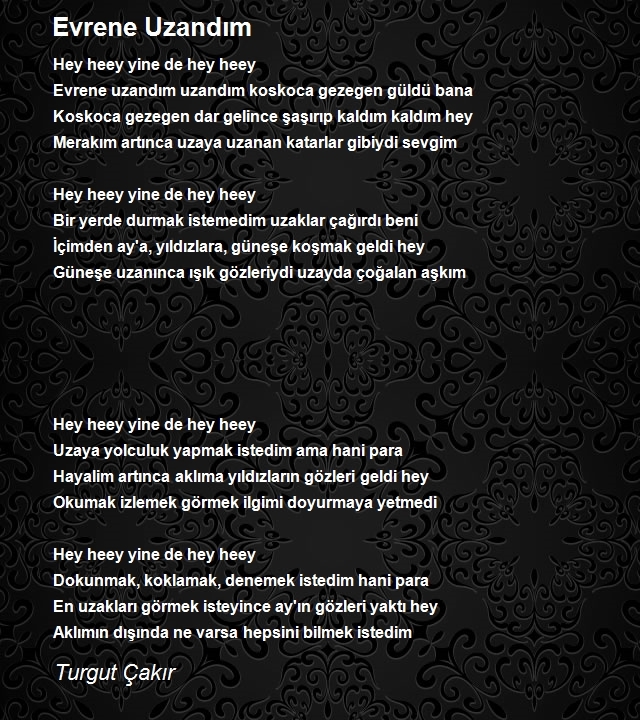 Evrene Uzandım

Hey heey yine de hey heey
Evrene uzandım uzandım koskoca gezegen güldü bana
Koskoca gezegen dar gelince şaşırıp kaldım kaldım hey
Merakım artınca uzaya uzanan katarlar gibiydi sevgim

Hey heey yine de hey heey
Bir yerde durmak istemedim uzaklar çağırdı beni
İçimden ay'a, yıldızlara, güneşe koşmak geldi hey
Güneşe uzanınca ışık gözleriydi uzayda çoğalan aşkım

Hey heey yine de hey heey
Uzaya yolculuk yapmak istedim ama hani para
Hayalim artınca aklıma yıldızların gözleri geldi hey
Okumak izlemek görmek ilgimi doyurmaya yetmedi

Hey heey yine de hey heey
Dokunmak, koklamak, denemek istedim hani para
En uzakları görmek isteyince ay'ın gözleri yaktı hey
Aklımın dışında ne varsa hepsini bilmek istedim

Turgut Çakır